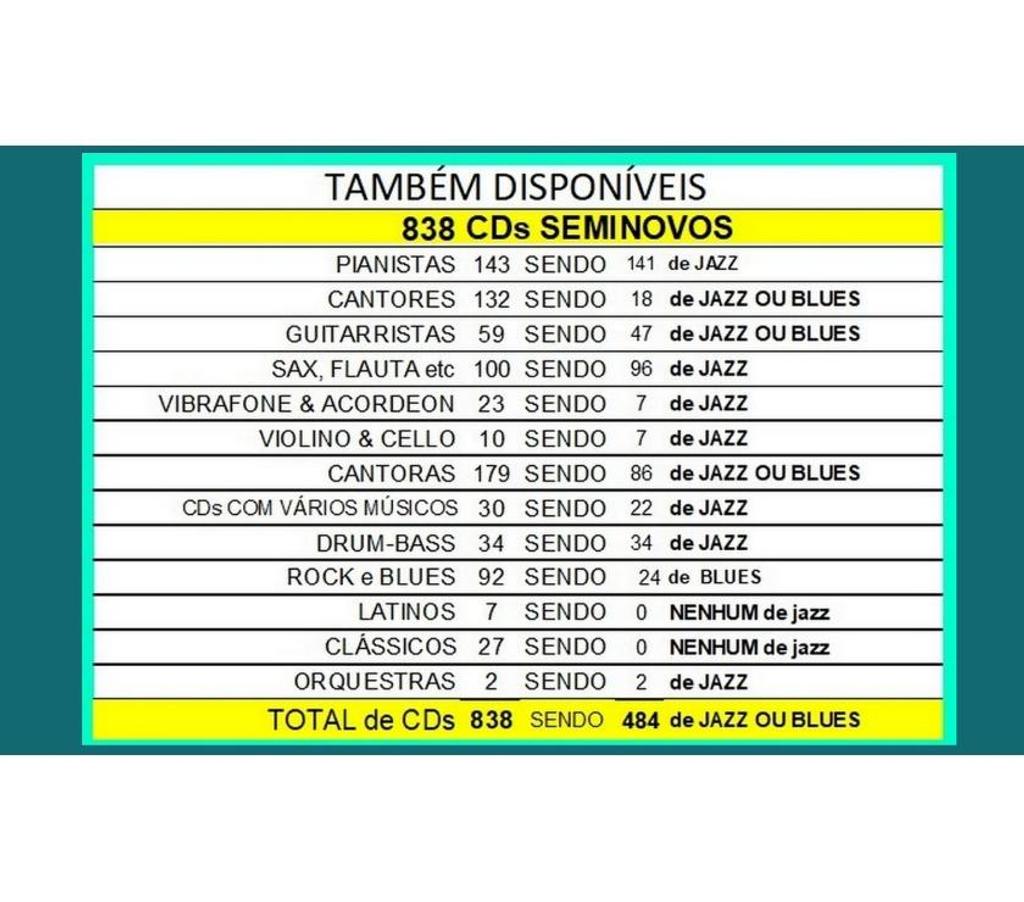 TAMBÉM DISPONÍVEIS

838 CDs SEMINOVOS

| | | | | |
|---|---|---|---|---|
| PIANISTAS | 143 | SENDO | 141 | de JAZZ |
| CANTORES | 132 | SENDO | 18 | de JAZZ OU BLUES |
| GUITARRISTAS | 59 | SENDO | 47 | de JAZZ OU BLUES |
| SAX, FLAUTA etc | 100 | SENDO | 96 | de JAZZ |
| VIBRAFONE & ACORDEON | 23 | SENDO | 7 | de JAZZ |
| VIOLINO & CELLO | 10 | SENDO | 7 | de JAZZ |
| CANTORAS | 179 | SENDO | 86 | de JAZZ OU BLUES |
| CDs COM VÁRIOS MÚSICOS | 30 | SENDO | 22 | de JAZZ |
| DRUM-BASS | 34 | SENDO | 34 | de JAZZ |
| ROCK e BLUES | 92 | SENDO | 24 | de BLUES |
| LATINOS | 7 | SENDO | 0 | NENHUM de jazz |
| CLÁSSICOS | 27 | SENDO | 0 | NENHUM de jazz |
| ORQUESTRAS | 2 | SENDO | 2 | de JAZZ |
| TOTAL de CDs | 838 | SENDO | 484 | de JAZZ OU BLUES |